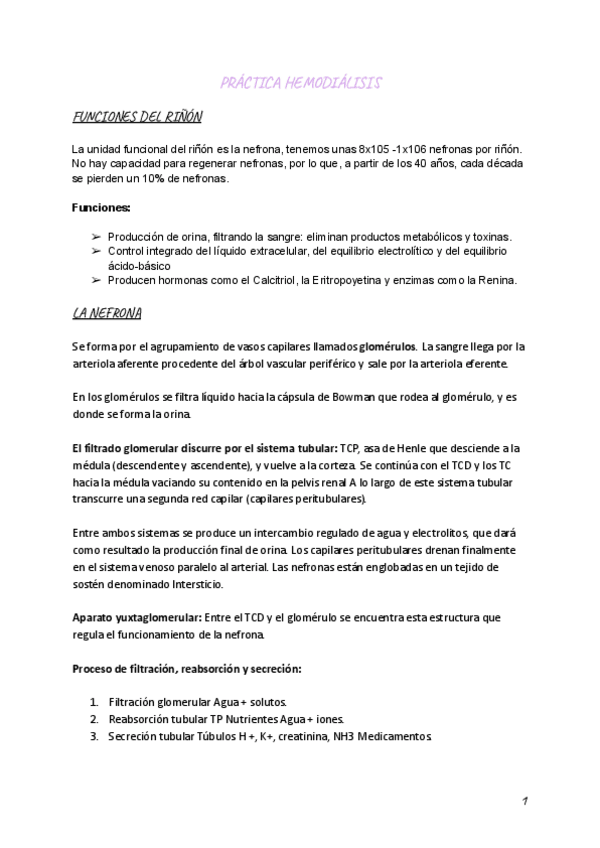 PRÁCTICA HEMODIÁLISIS

FUNCIONES DEL RIÑÓN

La unidad funcional del riñón es la nefrona, tenemos unas 8x105 -1x106 nefronas por riñón. No hay capacidad para regenerar nefronas, por lo que, a partir de los 40 años, cada década se pierden un 10% de nefronas.

Funciones:

➢ Producción de orina, filtrando la sangre: eliminan productos metabólicos y toxinas.
➢ Control integrado del líquido extracelular, del equilibrio electrolítico y del equilibrio ácido-básico
➢ Producen hormonas como el Calcitriol, la Eritropoyetina y enzimas como la Renina.

LA NEFRONA

Se forma por el agrupamiento de vasos capilares llamados glomérulos. La sangre llega por la arteriola aferente procedente del árbol vascular periférico y sale por la arteriola eferente.

En los glomérulos se filtra líquido hacia la cápsula de Bowman que rodea al glomérulo, y es donde se forma la orina.

El filtrado glomerular discurre por el sistema tubular: TCP, asa de Henle que desciende a la médula (descendente y ascendente), y vuelve a la corteza. Se continúa con el TCD y los TC hacia la médula vaciando su contenido en la pelvis renal A lo largo de este sistema tubular transcurre una segunda red capilar (capilares peritubulares).

Entre ambos sistemas se produce un intercambio regulado de agua y electrolitos, que dará como resultado la producción final de orina. Los capilares peritubulares drenan finalmente en el sistema venoso paralelo al arterial. Las nefronas están englobadas en un tejido de sostén denominado Intersticio.

Aparato yuxtaglomerular: Entre el TCD y el glomérulo se encuentra esta estructura que regula el funcionamiento de la nefrona.

Proceso de filtración, reabsorción y secreción:

1. Filtración glomerular Agua + solutos.
2. Reabsorción tubular TP Nutrientes Agua + iones.
3. Secreción tubular Túbulos H +, K+, creatinina, NH3 Medicamentos.

1